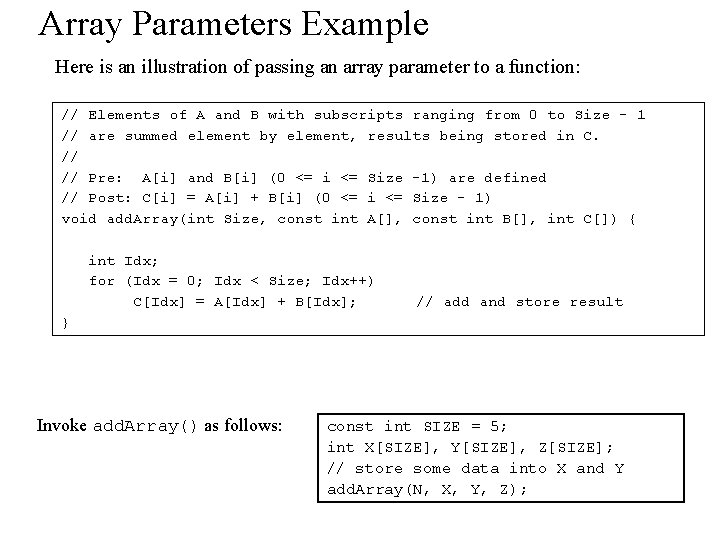 Array Parameters Example

Here is an illustration of passing an array parameter to a function:

// Elements of A and B with subscripts ranging from 0 to Size - 1
// are summed element by element, results being stored in C.
//
// Pre:  A[i] and B[i] (0 <= i <= Size -1) are defined
// Post: C[i] = A[i] + B[i] (0 <= i <= Size - 1)
void addArray(int Size, const int A[], const int B[], int C[]) {

   int Idx;
   for (Idx = 0; Idx < Size; Idx++)
        C[Idx] = A[Idx] + B[Idx];       // add and store result
}

Invoke addArray() as follows:

const int SIZE = 5;
int X[SIZE], Y[SIZE], Z[SIZE];
// store some data into X and Y
addArray(N, X, Y, Z);